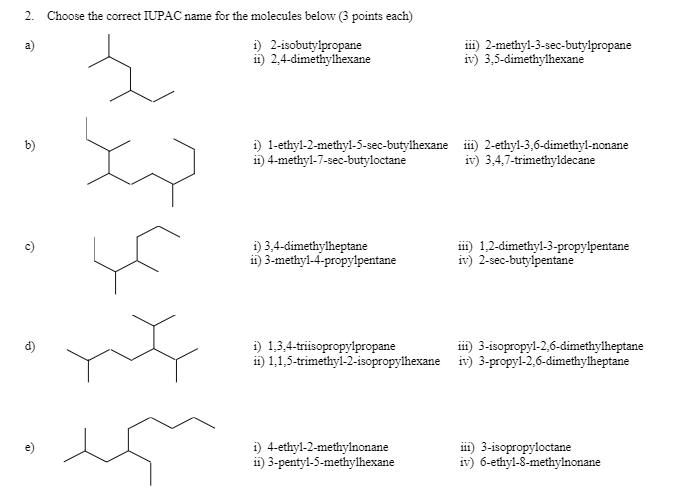 2. Choose the correct IUPAC name for the molecules below (3 points each)

a)
i) 2-isobutylpropane
ii) 2,4-dimethylhexane
iii) 2-methyl-3-sec-butylpropane
iv) 3,5-dimethylhexane

b)
i) 1-ethyl-2-methyl-5-sec-butylhexane
ii) 4-methyl-7-sec-butyloctane
iii) 2-ethyl-3,6-dimethyl-nonane
iv) 3,4,7-trimethyldecane

c)
i) 3,4-dimethylheptane
ii) 3-methyl-4-propylpentane
iii) 1,2-dimethyl-3-propylpentane
iv) 2-sec-butylpentane

d)
i) 1,3,4-triisopropylpropane
ii) 1,1,5-trimethyl-2-isopropylhexane
iii) 3-isopropyl-2,6-dimethylheptane
iv) 3-propyl-2,6-dimethylheptane

e)
i) 4-ethyl-2-methylnonane
ii) 3-pentyl-5-methylhexane
iii) 3-isopropyloctane
iv) 6-ethyl-8-methylnonane